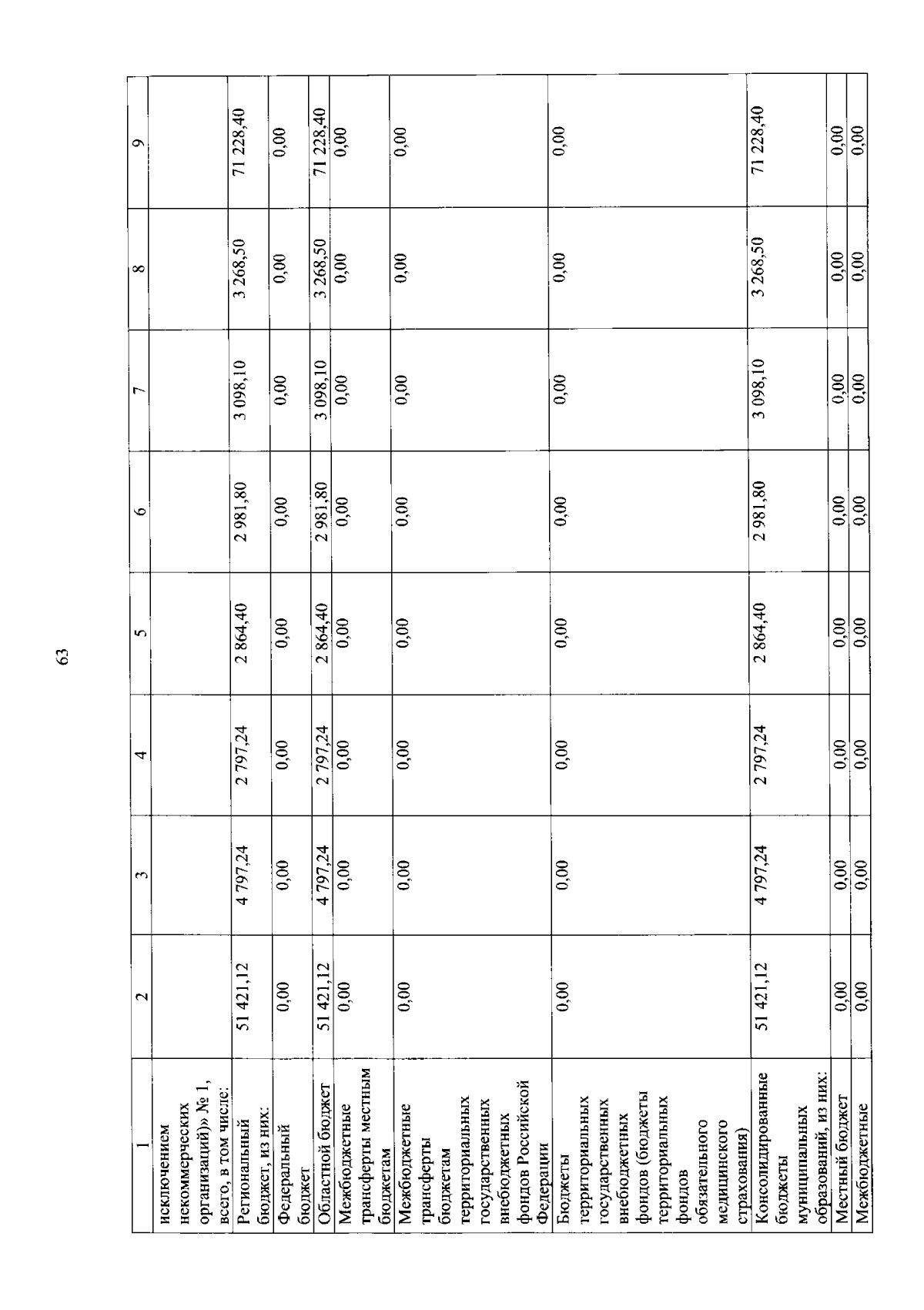 63

| 1 | 2 | 3 | 4 | 5 | 6 | 7 | 8 | 9 |
|---|---|---|---|---|---|---|---|---|
| исключением некоммерческих организаций)» № 1, всего, в том числе: | | | | | | | | |
| Региональный бюджет, из них: | 51 421,12 | 4 797,24 | 2 797,24 | 2 864,40 | 2 981,80 | 3 098,10 | 3 268,50 | 71 228,40 |
| Федеральный бюджет | 0,00 | 0,00 | 0,00 | 0,00 | 0,00 | 0,00 | 0,00 | 0,00 |
| Областной бюджет | 51 421,12 | 4 797,24 | 2 797,24 | 2 864,40 | 2 981,80 | 3 098,10 | 3 268,50 | 71 228,40 |
| Межбюджетные трансферты местным бюджетам | 0,00 | 0,00 | 0,00 | 0,00 | 0,00 | 0,00 | 0,00 | 0,00 |
| Межбюджетные трансферты бюджетам территориальных государственных внебюджетных фондов Российской Федерации | 0,00 | 0,00 | 0,00 | 0,00 | 0,00 | 0,00 | 0,00 | 0,00 |
| Бюджеты территориальных государственных внебюджетных фондов (бюджеты территориальных фондов обязательного медицинского страхования) | 0,00 | 0,00 | 0,00 | 0,00 | 0,00 | 0,00 | 0,00 | 0,00 |
| Консолидированные бюджеты муниципальных образований, из них: | 51 421,12 | 4 797,24 | 2 797,24 | 2 864,40 | 2 981,80 | 3 098,10 | 3 268,50 | 71 228,40 |
| Местный бюджет | 0,00 | 0,00 | 0,00 | 0,00 | 0,00 | 0,00 | 0,00 | 0,00 |
| Межбюджетные | 0,00 | 0,00 | 0,00 | 0,00 | 0,00 | 0,00 | 0,00 | 0,00 |